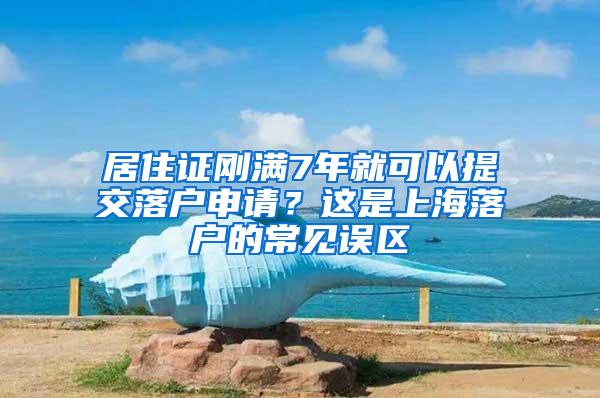 居住证刚满7年就可以提交落户申请？这是上海落户的常见误区